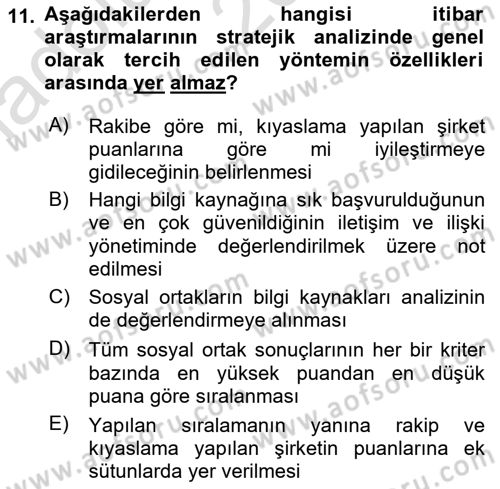 11. Aşağıdakilerden hangisi itibar araştırmalarının stratejik analizinde genel olarak tercih edilen yöntemin özellikleri arasında yer almaz?

A) Rakibe göre mi, kıyaslama yapılan şirket puanlarına göre mi iyileştirmeye gidileceğinin belirlenmesi
B) Hangi bilgi kaynağına sık başvurulduğunun ve en çok güvenildiğinin iletişim ve ilişki yönetiminde değerlendirilmek üzere not edilmesi
C) Sosyal ortakların bilgi kaynakları analizinin de değerlendirmeye alınması
D) Tüm sosyal ortak sonuçlarının her bir kriter bazında en yüksek puandan en düşük puana göre sıralanması
E) Yapılan sıralamanın yanına rakip ve kıyaslama yapılan şirketin puanlarına ek sütunlarda yer verilmesi

www.aofsoru.com